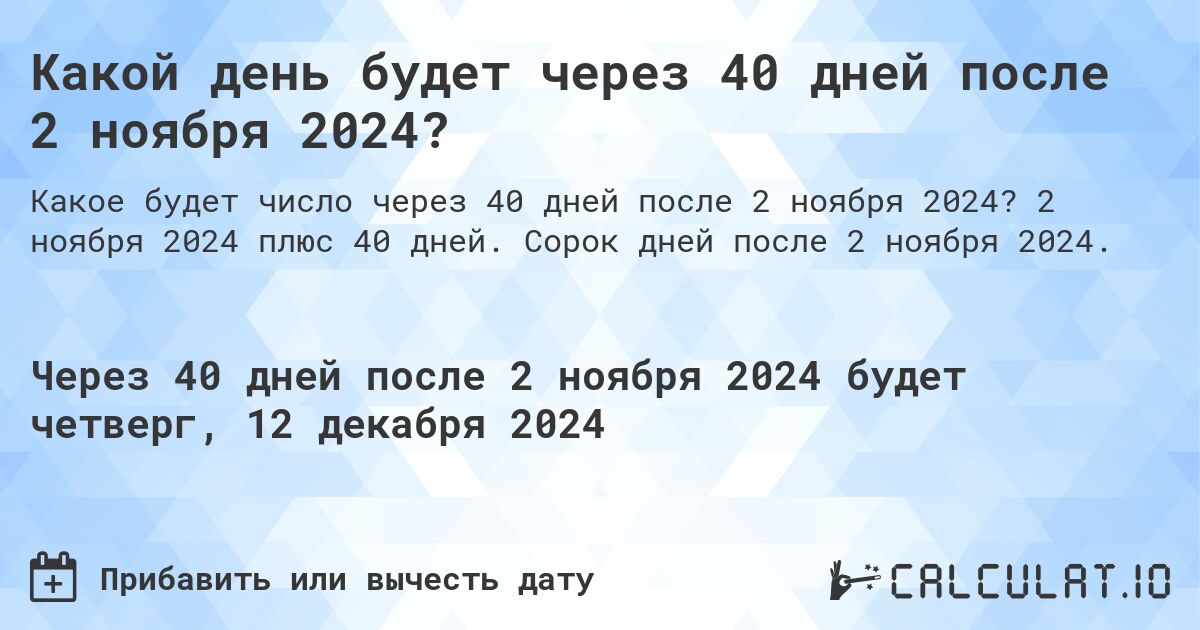 Какой день будет через 40 дней после 2 ноября 2024?

Какое будет число через 40 дней после 2 ноября 2024? 2 ноября 2024 плюс 40 дней. Сорок дней после 2 ноября 2024.

Через 40 дней после 2 ноября 2024 будет четверг, 12 декабря 2024

Прибавить или вычесть дату

CALCULAT.IO